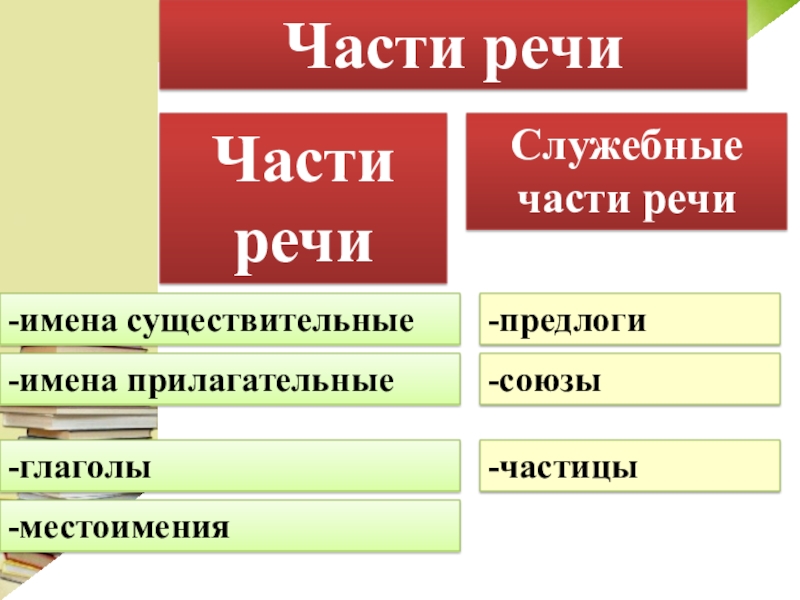 Части речи

Части речи

-имена существительные

-имена прилагательные

-глаголы

-местоимения

Служебные части речи

-предлоги

-союзы

-частицы